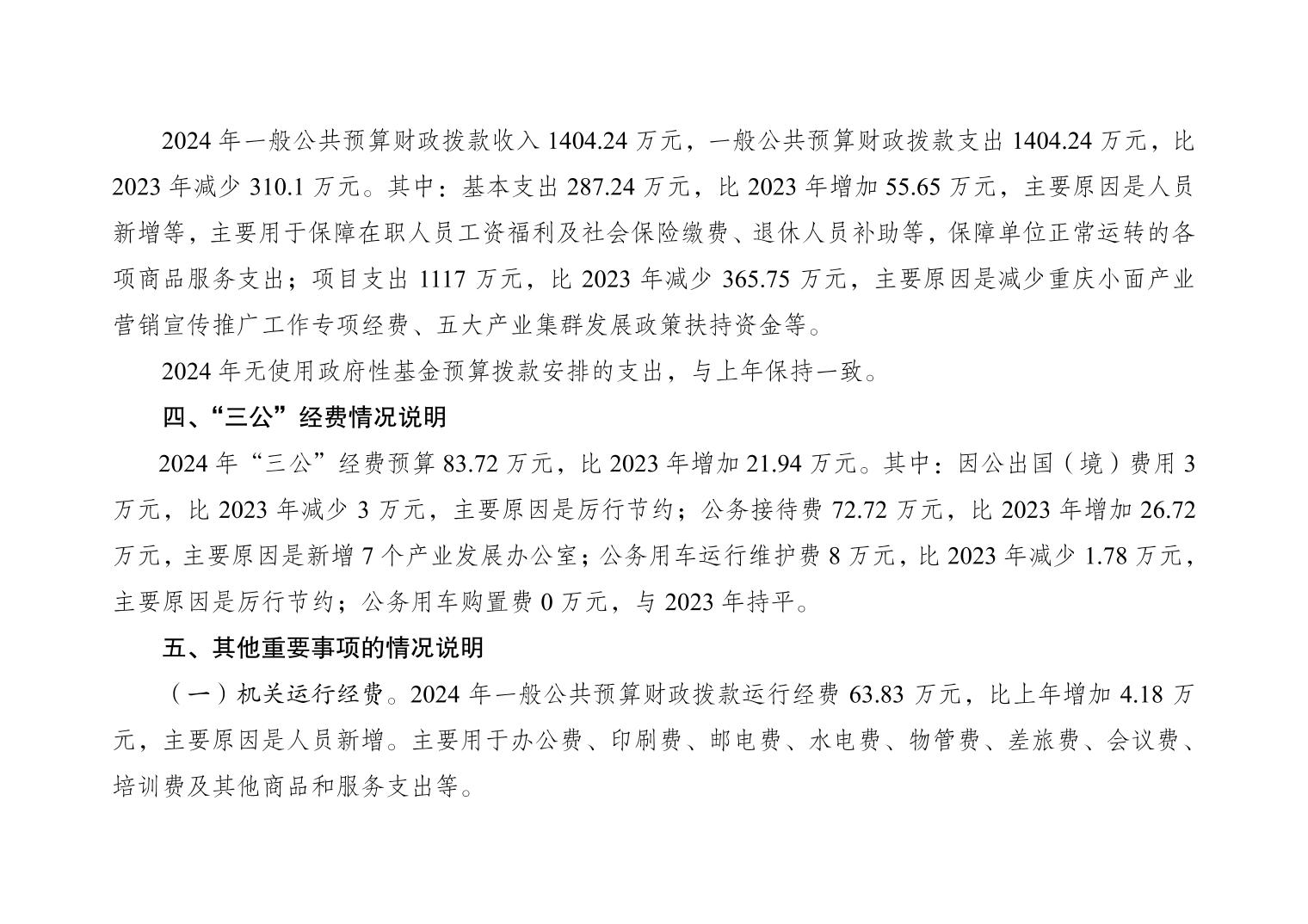 2024年一般公共预算财政拨款收入1404.24万元，一般公共预算财政拨款支出1404.24万元，比2023年减少310.1万元。其中：基本支出287.24万元，比2023年增加55.65万元，主要原因是人员新增等，主要用于保障在职人员工资福利及社会保险缴费、退休人员补助等，保障单位正常运转的各项商品服务支出；项目支出1117万元，比2023年减少365.75万元，主要原因是减少重庆小面产业营销宣传推广工作专项经费、五大产业集群发展政策扶持资金等。

2024年无使用政府性基金预算拨款安排的支出，与上年保持一致。

四、“三公”经费情况说明

2024年“三公”经费预算83.72万元，比2023年增加21.94万元。其中：因公出国（境）费用3万元，比2023年减少3万元，主要原因是厉行节约；公务接待费72.72万元，比2023年增加26.72万元，主要原因是新增7个产业发展办公室；公务用车运行维护费8万元，比2023年减少1.78万元，主要原因是厉行节约；公务用车购置费0万元，与2023年持平。

五、其他重要事项的情况说明

（一）机关运行经费。2024年一般公共预算财政拨款运行经费63.83万元，比上年增加4.18万元，主要原因是人员新增。主要用于办公费、印刷费、邮电费、水电费、物管费、差旅费、会议费、培训费及其他商品和服务支出等。